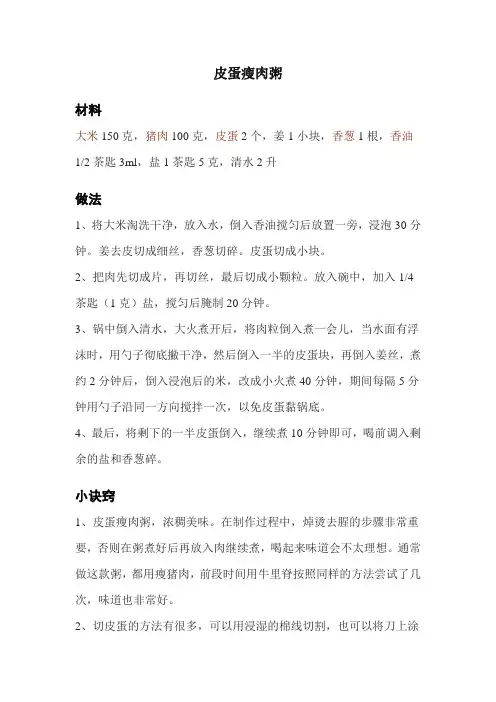 皮蛋瘦肉粥

材料

大米 150 克，猪肉 100 克，皮蛋 2 个，姜 1 小块，香葱 1 根，香油 1/2 茶匙 3ml，盐 1 茶匙 5 克，清水 2 升

做法

1、将大米淘洗干净，放入水，倒入香油搅匀后放置一旁，浸泡 30 分钟。姜去皮切成细丝，香葱切碎。皮蛋切成小块。

2、把肉先切成片，再切丝，最后切成小颗粒。放入碗中，加入 1/4 茶匙（1 克）盐，搅匀后腌制 20 分钟。

3、锅中倒入清水，大火煮开后，将肉粒倒入煮一会儿，当水面有浮沫时，用勺子彻底撇干净，然后倒入一半的皮蛋块，再倒入姜丝，煮约 2 分钟后，倒入浸泡后的米，改成小火煮 40 分钟，期间每隔 5 分钟用勺子沿同一方向搅拌一次，以免皮蛋黏锅底。

4、最后，将剩下的一半皮蛋倒入，继续煮 10 分钟即可，喝前调入剩余的盐和香葱碎。

小诀窍

1、皮蛋瘦肉粥，浓稠美味。在制作过程中，焯烫去腥的步骤非常重要，否则在粥煮好后再放入肉继续煮，喝起来味道会不太理想。通常做这款粥，都用瘦猪肉，前段时间用牛里脊按照同样的方法尝试了几次，味道也非常好。

2、切皮蛋的方法有很多，可以用浸湿的棉线切割，也可以将刀上涂